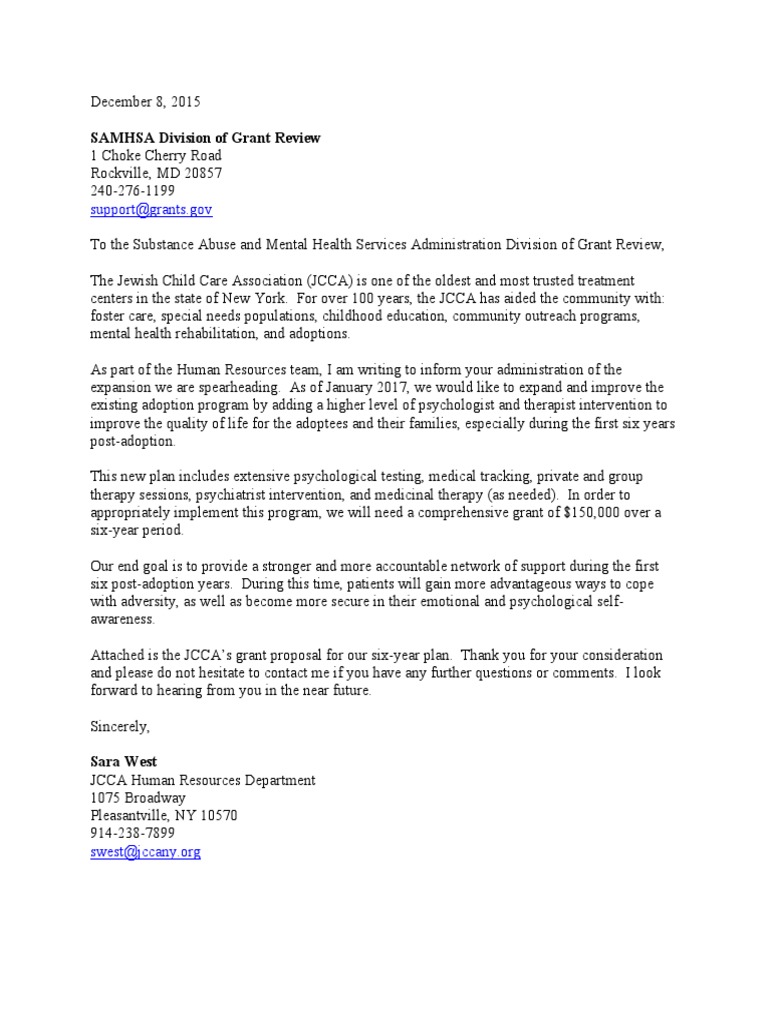 December 8, 2015

SAMHSA Division of Grant Review
1 Choke Cherry Road
Rockville, MD 20857
240-276-1199
support@grants.gov

To the Substance Abuse and Mental Health Services Administration Division of Grant Review,

The Jewish Child Care Association (JCCA) is one of the oldest and most trusted treatment centers in the state of New York. For over 100 years, the JCCA has aided the community with: foster care, special needs populations, childhood education, community outreach programs, mental health rehabilitation, and adoptions.

As part of the Human Resources team, I am writing to inform your administration of the expansion we are spearheading. As of January 2017, we would like to expand and improve the existing adoption program by adding a higher level of psychologist and therapist intervention to improve the quality of life for the adoptees and their families, especially during the first six years post-adoption.

This new plan includes extensive psychological testing, medical tracking, private and group therapy sessions, psychiatrist intervention, and medicinal therapy (as needed). In order to appropriately implement this program, we will need a comprehensive grant of $150,000 over a six-year period.

Our end goal is to provide a stronger and more accountable network of support during the first six post-adoption years. During this time, patients will gain more advantageous ways to cope with adversity, as well as become more secure in their emotional and psychological self-awareness.

Attached is the JCCA's grant proposal for our six-year plan. Thank you for your consideration and please do not hesitate to contact me if you have any further questions or comments. I look forward to hearing from you in the near future.

Sincerely,

Sara West
JCCA Human Resources Department
1075 Broadway
Pleasantville, NY 10570
914-238-7899
swest@jccany.org